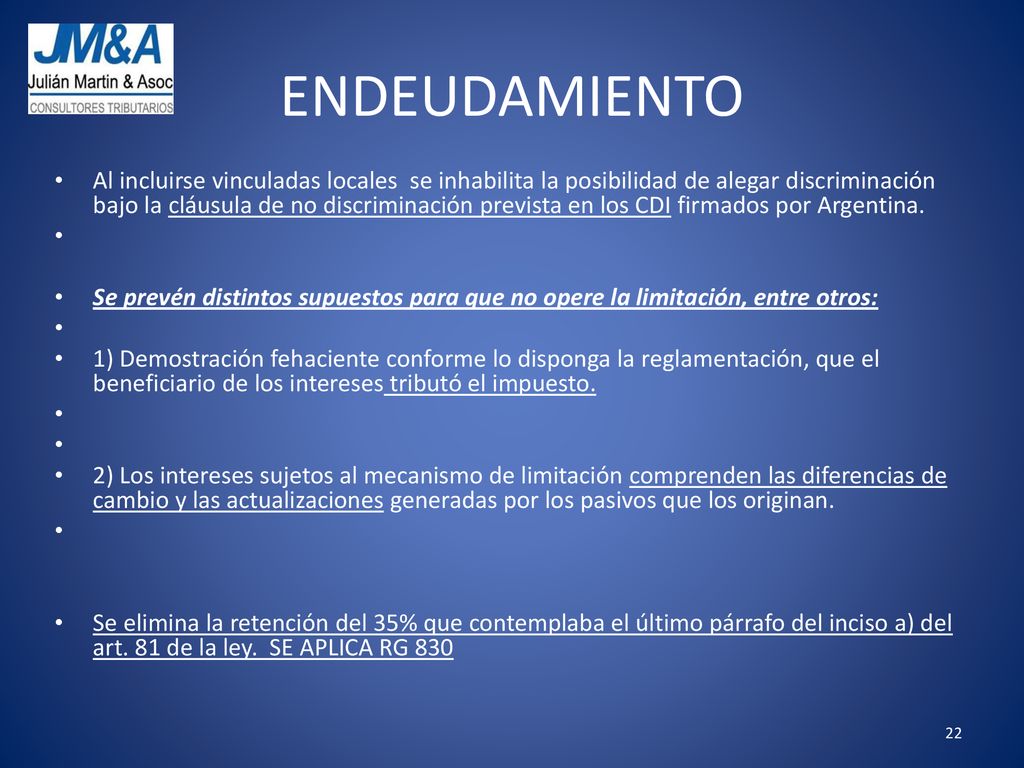 JM&A
Julián Martin & Asoc
CONSULTORES TRIBUTARIOS

ENDEUDAMIENTO

• Al incluirse vinculadas locales se inhabilita la posibilidad de alegar discriminación bajo la cláusula de no discriminación prevista en los CDI firmados por Argentina.
•
• Se prevén distintos supuestos para que no opere la limitación, entre otros:
•
• 1) Demostración fehaciente conforme lo disponga la reglamentación, que el beneficiario de los intereses tributó el impuesto.
•
•
• 2) Los intereses sujetos al mecanismo de limitación comprenden las diferencias de cambio y las actualizaciones generadas por los pasivos que los originan.
•

• Se elimina la retención del 35% que contemplaba el último párrafo del inciso a) del art. 81 de la ley. SE APLICA RG 830

22